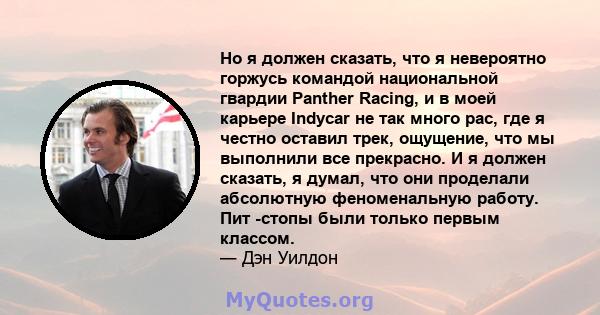 Но я должен сказать, что я невероятно горжусь командой национальной гвардии Panther Racing, и в моей карьере Indycar не так много рас, где я честно оставил трек, ощущение, что мы выполнили все прекрасно. И я должен сказать, я думал, что они проделали абсолютную феноменальную работу. Пит -стопы были только первым классом.
— Дэн Уилдон

MyQuotes.org